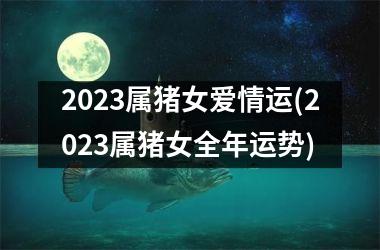 2023属猪女爱情运(2023属猪女全年运势)